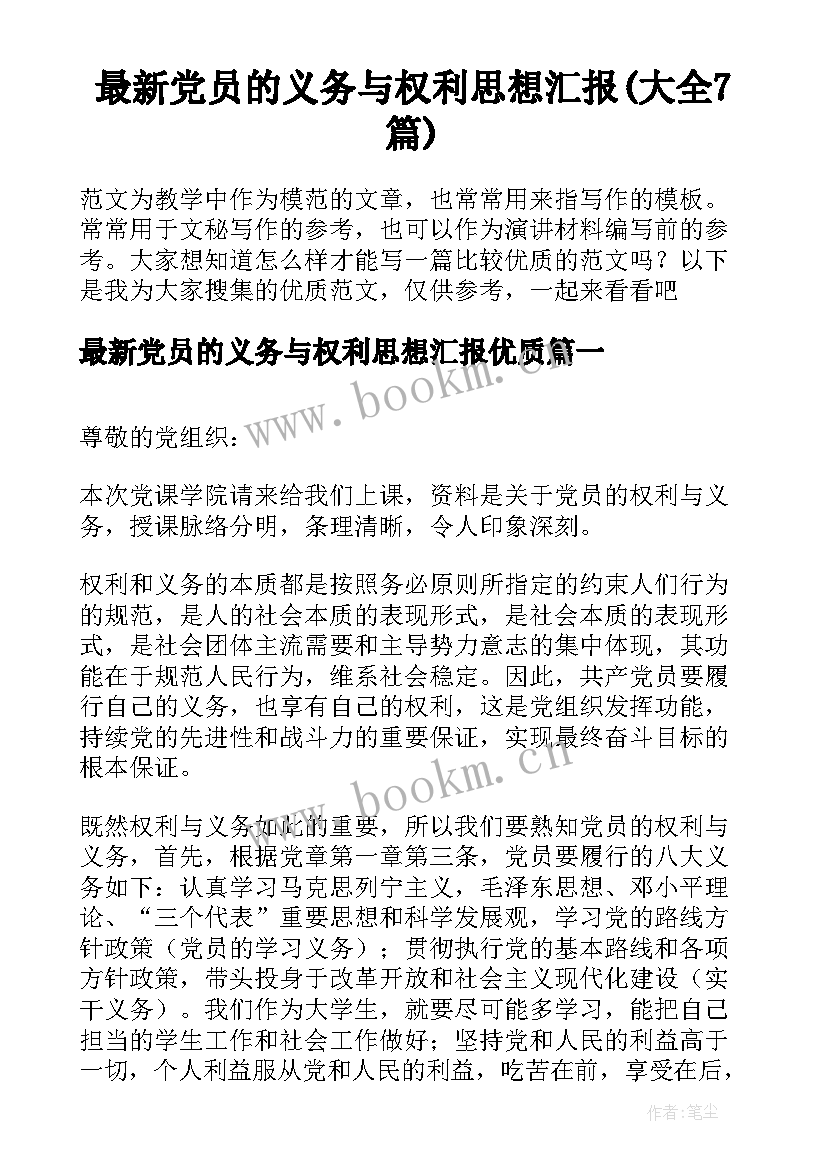 最新党员的义务与权利思想汇报(大全7篇)

范文为教学中作为模范的文章，也常常用来指写作的模板。常常用于文秘写作的参考，也可以作为演讲材料编写前的参考。大家想知道怎么样才能写一篇比较优质的范文吗？以下是我为大家搜集的优质范文，仅供参考，一起来看看吧

最新党员的义务与权利思想汇报优质篇一

www.bookm.cn

尊敬的党组织：

本次党课学院请来给我们上课，资料是关于党员的权利与义务，授课脉络分明，条理清晰，令人印象深刻。

权利和义务的本质都是按照务必原则所指定的约束人们行为的规范，是人的社会本质的表现形式，是社会本质的表现形式，是社会团体主流需要和主导势力意志的集中体现，其功能在于规范人民行为，维系社会稳定。因此，共产党员要履行自己的义务，也享有自己的权利，这是党组织发挥功能，持续党的先进性和战斗力的重要保证，实现最终奋斗目标的根本保证。

www.bookm.cn

既然权利与义务如此的重要，所以我们要熟知党员的权利与义务，首先，根据党章第一章第三条，党员要履行的八大义务如下：认真学习马克思列宁主义，毛泽东思想、邓小平理论、“三个代表”重要思想和科学发展观，学习党的路线方针政策（党员的学习义务）；贯彻执行党的基本路线和各项方针政策，带头投身于改革开放和社会主义现代化建设（实干义务）。我们作为大学生，就要尽可能多学习，能把自己担当的学生工作和社会工作做好；坚持党和人民的利益高于一切，个人利益服从党和人民的利益，吃苦在前，享受在后，

作者：笔尘